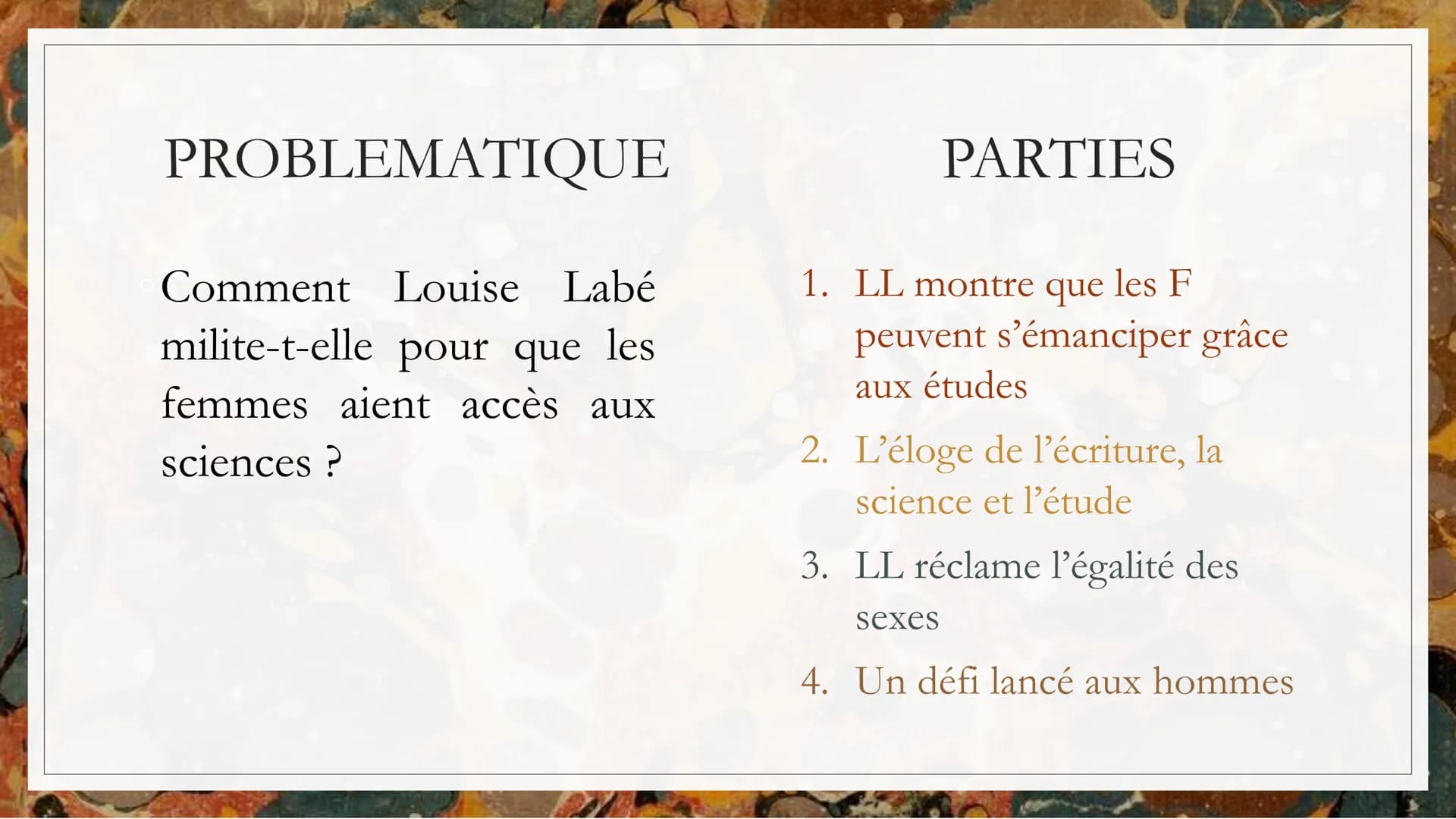 PROBLEMATIQUE

Comment Louise Labé milite-t-elle pour que les femmes aient accès aux sciences ?

PARTIES

1. LL montre que les F peuvent s'émanciper grâce aux études
2. L'éloge de l'écriture, la science et l'étude
3. LL réclame l'égalité des sexes
4. Un défi lancé aux hommes